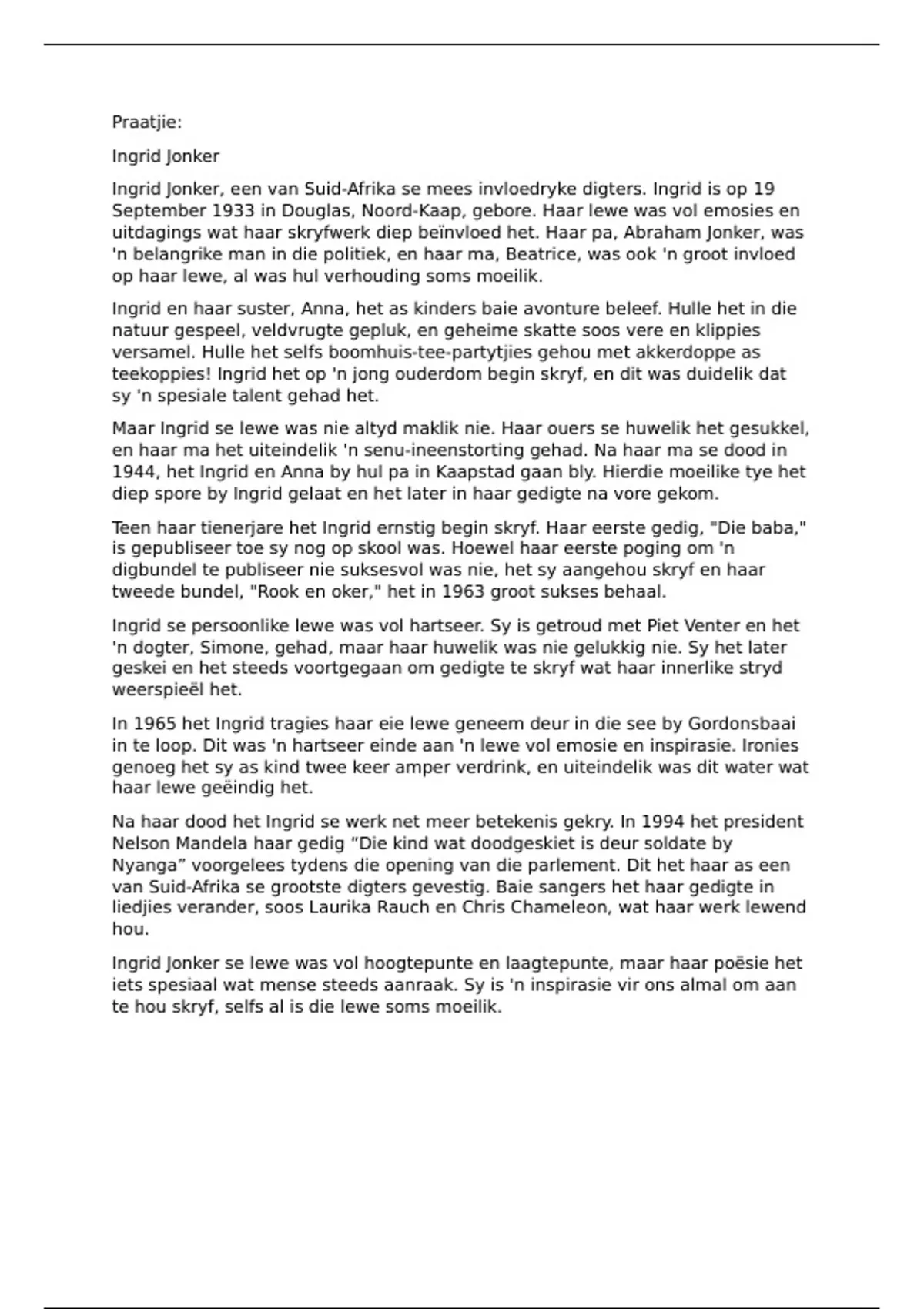 Praatjie:

Ingrid Jonker

Ingrid Jonker, een van Suid-Afrika se mees invloedryke digters. Ingrid is op 19 September 1933 in Douglas, Noord-Kaap, gebore. Haar lewe was vol emosies en uitdagings wat haar skryfwerk diep beïnvloed het. Haar pa, Abraham Jonker, was 'n belangrike man in die politiek, en haar ma, Beatrice, was ook 'n groot invloed op haar lewe, al was hul verhouding soms moeilik.

Ingrid en haar suster, Anna, het as kinders baie avonture beleef. Hulle het in die natuur gespeel, veldvrugte gepluk, en geheime skatte soos vere en klippies versamel. Hulle het selfs boomhuis-tee-partytjies gehou met akkerdoppe as teekoppies! Ingrid het op 'n jong ouderdom begin skryf, en dit was duidelik dat sy 'n spesiale talent gehad het.

Maar Ingrid se lewe was nie altyd maklik nie. Haar ouers se huwelik het gesukkel, en haar ma het uiteindelik 'n senu-ineenstorting gehad. Na haar ma se dood in 1944, het Ingrid en Anna by hul pa in Kaapstad gaan bly. Hierdie moeilike tye het diep spore by Ingrid gelaat en het later in haar gedigte na vore gekom.

Teen haar tienerjare het Ingrid ernstig begin skryf. Haar eerste gedig, "Die baba," is gepubliseer toe sy nog op skool was. Hoewel haar eerste poging om 'n digbundel te publiseer nie suksesvol was nie, het sy aangehou skryf en haar tweede bundel, "Rook en oker," het in 1963 groot sukses behaal.

Ingrid se persoonlike lewe was vol hartseer. Sy is getroud met Piet Venter en het 'n dogter, Simone, gehad, maar haar huwelik was nie gelukkig nie. Sy het later geskei en het steeds voortgegaan om gedigte te skryf wat haar innerlike stryd weerspieël het.

In 1965 het Ingrid tragies haar eie lewe geneem deur in die see by Gordonsbaai in te loop. Dit was 'n hartseer einde aan 'n lewe vol emosie en inspirasie. Ironies genoeg het sy as kind twee keer amper verdrink, en uiteindelik was dit water wat haar lewe geëindig het.

Na haar dood het Ingrid se werk net meer betekenis gekry. In 1994 het president Nelson Mandela haar gedig “Die kind wat doodgeskiet is deur soldate by Nyanga” voorgelees tydens die opening van die parlement. Dit het haar as een van Suid-Afrika se grootste digters gevestig. Baie sangers het haar gedigte in liedjies verander, soos Laurika Rauch en Chris Chameleon, wat haar werk lewend hou.

Ingrid Jonker se lewe was vol hoogtepunte en laagtepunte, maar haar poësie het iets spesiaal wat mense steeds aanraak. Sy is 'n inspirasie vir ons almal om aan te hou skryf, selfs al is die lewe soms moeilik.